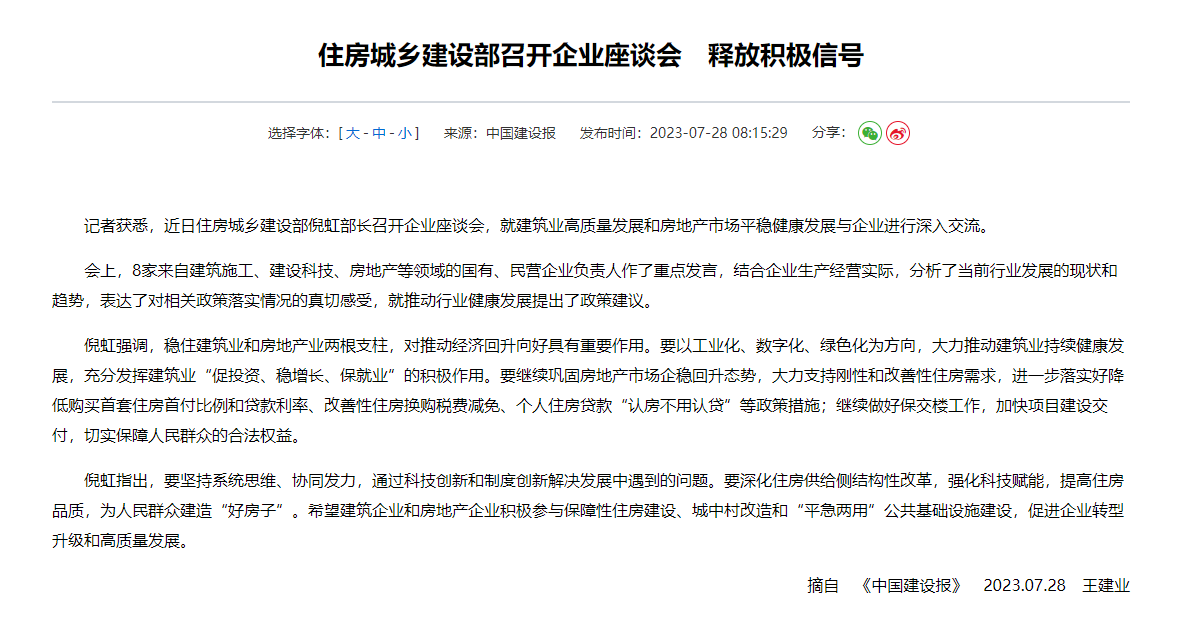 住房城乡建设部召开企业座谈会　释放积极信号

选择字体：[ 大 - 中 - 小 ]　来源：中国建设报　发布时间：2023-07-28 08:15:29　分享：

记者获悉，近日住房城乡建设部倪虹部长召开企业座谈会，就建筑业高质量发展和房地产市场平稳健康发展与企业进行深入交流。

会上，8家来自建筑施工、建设科技、房地产等领域的国有、民营企业负责人作了重点发言，结合企业生产经营实际，分析了当前行业发展的现状和趋势，表达了对相关政策落实情况的真切感受，就推动行业健康发展提出了政策建议。

倪虹强调，稳住建筑业和房地产业两根支柱，对推动经济回升向好具有重要作用。要以工业化、数字化、绿色化为方向，大力推动建筑业持续健康发展，充分发挥建筑业“促投资、稳增长、保就业”的积极作用。要继续巩固房地产市场企稳回升态势，大力支持刚性和改善性住房需求，进一步落实好降低购买首套住房首付比例和贷款利率、改善性住房换购税费减免、个人住房贷款“认房不用认贷”等政策措施；继续做好保交楼工作，加快项目建设交付，切实保障人民群众的合法权益。

倪虹指出，要坚持系统思维、协同发力，通过科技创新和制度创新解决发展中遇到的问题。要深化住房供给侧结构性改革，强化科技赋能，提高住房品质，为人民群众建造“好房子”。希望建筑企业和房地产企业积极参与保障性住房建设、城中村改造和“平急两用”公共基础设施建设，促进企业转型升级和高质量发展。

摘自　《中国建设报》　2023.07.28　王建业